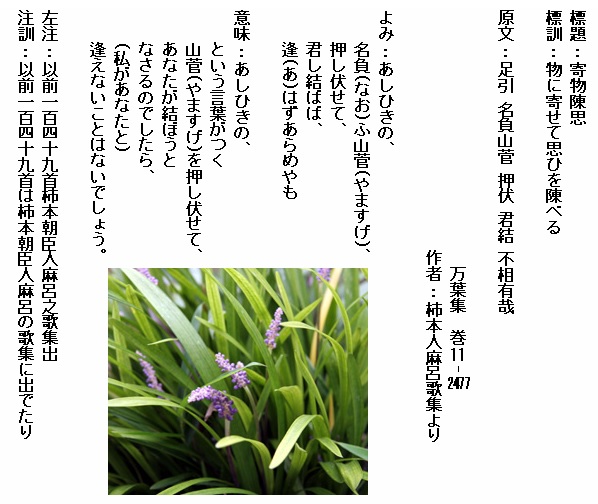 標題：寄物陳思

標訓：物に寄せて思ひを陳べる

原文：足引　名負山菅　押伏　君結　不相有哉

万葉集　巻11-2477

作者：柿本人麻呂歌集より

よみ：あしひきの、
名負(なお)ふ山菅(やますげ)、
押し伏せて、
君し結ばば、
逢(あ)はずあらめやも

意味：あしひきの、
という言葉がつく
山菅(やますげ)を押し伏せて、
あなたが結ぼうと
なさるのでしたら、
(私があなたと)
逢えないことはないでしょう。

左注：以前一百四十九首柿本朝臣人麻呂之歌集出

注訓：以前一百四十九首は柿本朝臣人麻呂の歌集に出でたり